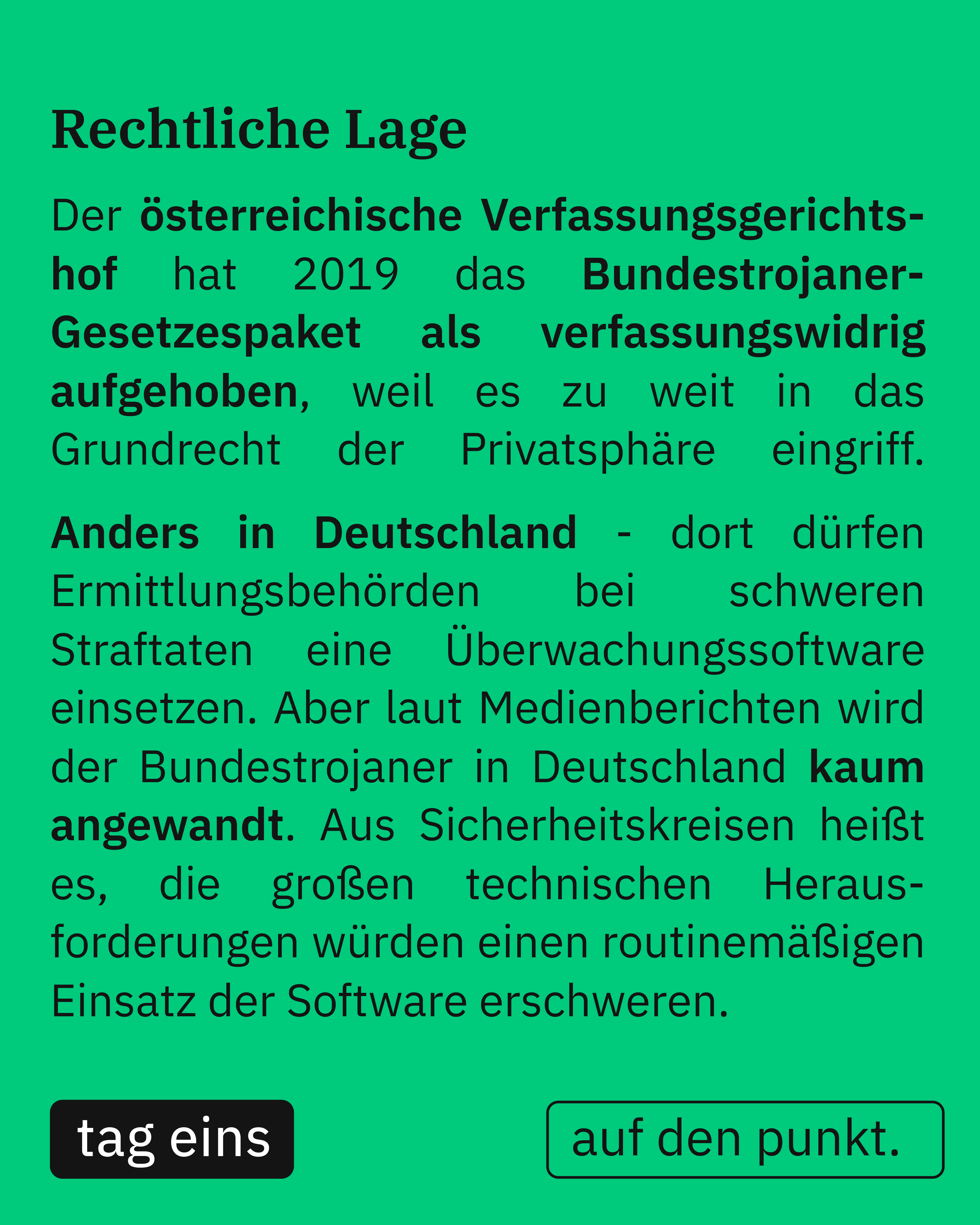 Rechtliche Lage

Der österreichische Verfassungsgerichtshof hat 2019 das Bundestrojaner-Gesetzespaket als verfassungswidrig aufgehoben, weil es zu weit in das Grundrecht der Privatsphäre eingriff.

Anders in Deutschland - dort dürfen Ermittlungsbehörden bei schweren Straftaten eine Überwachungssoftware einsetzen. Aber laut Medienberichten wird der Bundestrojaner in Deutschland kaum angewandt. Aus Sicherheitskreisen heißt es, die großen technischen Herausforderungen würden einen routinemäßigen Einsatz der Software erschweren.

tag eins

auf den punkt.